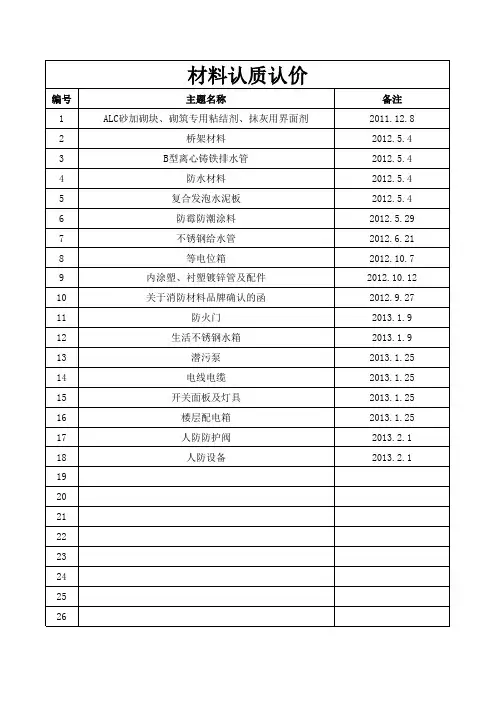 材料认质认价

| 编号 | 主题名称 | 备注 |
|---|---|---|
| 1 | ALC砂加砌块、砌筑专用粘结剂、抹灰用界面剂 | 2011.12.8 |
| 2 | 桥架材料 | 2012.5.4 |
| 3 | B型离心铸铁排水管 | 2012.5.4 |
| 4 | 防水材料 | 2012.5.4 |
| 5 | 复合发泡水泥板 | 2012.5.4 |
| 6 | 防霉防潮涂料 | 2012.5.29 |
| 7 | 不锈钢给水管 | 2012.6.21 |
| 8 | 等电位箱 | 2012.10.7 |
| 9 | 内涂塑、衬塑镀锌管及配件 | 2012.10.12 |
| 10 | 关于消防材料品牌确认的函 | 2012.9.27 |
| 11 | 防火门 | 2013.1.9 |
| 12 | 生活不锈钢水箱 | 2013.1.9 |
| 13 | 潜污泵 | 2013.1.25 |
| 14 | 电线电缆 | 2013.1.25 |
| 15 | 开关面板及灯具 | 2013.1.25 |
| 16 | 楼层配电箱 | 2013.1.25 |
| 17 | 人防防护阀 | 2013.2.1 |
| 18 | 人防设备 | 2013.2.1 |
| 19 | | |
| 20 | | |
| 21 | | |
| 22 | | |
| 23 | | |
| 24 | | |
| 25 | | |
| 26 | | |